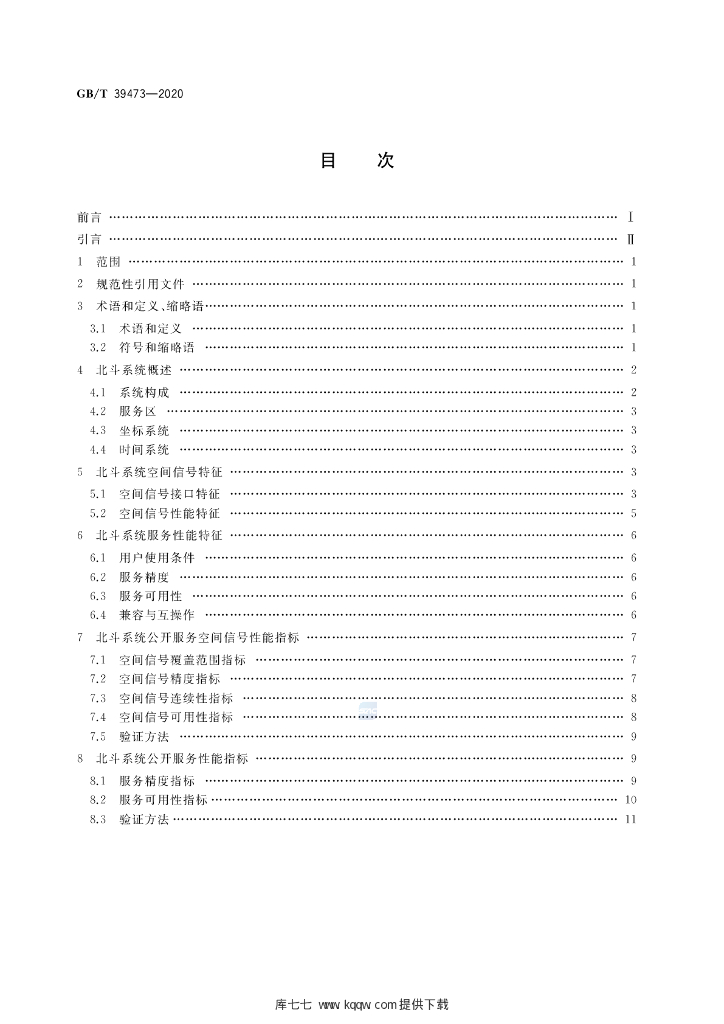 GB/T 39473—2020

目 次

前言 Ⅰ
引言 Ⅱ
1 范围 1
2 规范性引用文件 1
3 术语和定义、缩略语 1
3.1 术语和定义 1
3.2 符号和缩略语 1
4 北斗系统概述 2
4.1 系统构成 2
4.2 服务区 3
4.3 坐标系统 3
4.4 时间系统 3
5 北斗系统空间信号特征 3
5.1 空间信号接口特征 3
5.2 空间信号性能特征 5
6 北斗系统服务性能特征 6
6.1 用户使用条件 6
6.2 服务精度 6
6.3 服务可用性 6
6.4 兼容与互操作 6
7 北斗系统公开服务空间信号性能指标 7
7.1 空间信号覆盖范围指标 7
7.2 空间信号精度指标 7
7.3 空间信号连续性指标 8
7.4 空间信号可用性指标 8
7.5 验证方法 9
8 北斗系统公开服务性能指标 9
8.1 服务精度指标 9
8.2 服务可用性指标 10
8.3 验证方法 11

库七七 www.kqqw.com提供下载